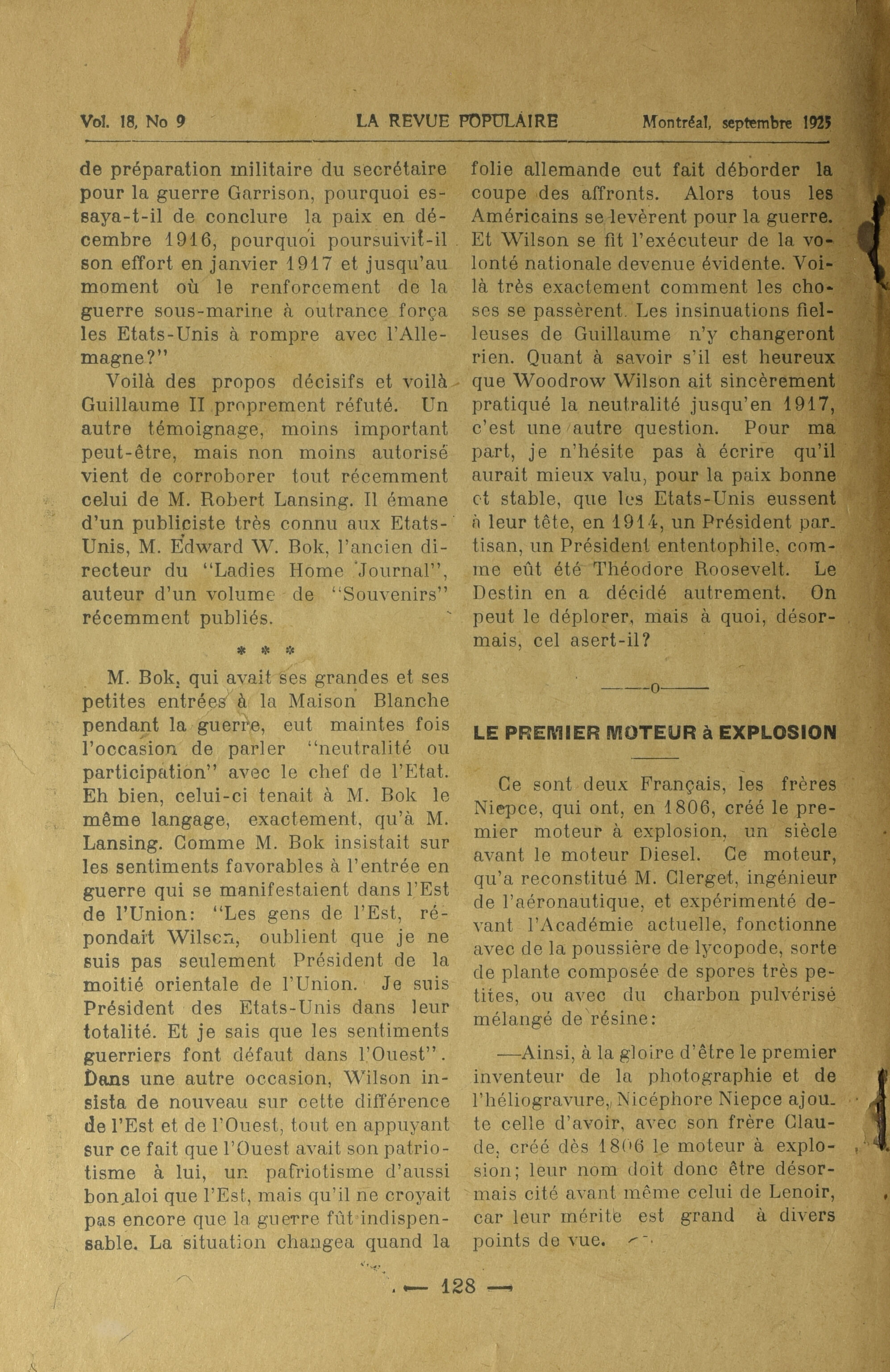 Vol. 18, No 9 LA REVUE POPULAIRE Montréal, septembre 1925

de préparation militaire du secrétaire pour la guerre Garrison, pourquoi essaya-t-il de conclure la paix en décembre 1916, pourquoi poursuivit-il son effort en janvier 1917 et jusqu'au moment où le renforcement de la guerre sous-marine à outrance força les Etats-Unis à rompre avec l'Allemagne?"

Voilà des propos décisifs et voilà Guillaume II proprement réfuté. Un autre témoignage, moins important peut-être, mais non moins autorisé vient de corroborer tout récemment celui de M. Robert Lansing. Il émane d'un publiciste très connu aux Etats-Unis, M. Edward W. Bok, l'ancien directeur du "Ladies Home Journal", auteur d'un volume de "Souvenirs" récemment publiés.

* * *

M. Bok, qui avait ses grandes et ses petites entrées à la Maison Blanche pendant la guerre, eut maintes fois l'occasion de parler "neutralité ou participation" avec le chef de l'Etat. Eh bien, celui-ci tenait à M. Bok le même langage, exactement, qu'à M. Lansing. Comme M. Bok insistait sur les sentiments favorables à l'entrée en guerre qui se manifestaient dans l'Est de l'Union: "Les gens de l'Est, répondait Wilson, oublient que je ne suis pas seulement Président de la moitié orientale de l'Union. Je suis Président des Etats-Unis dans leur totalité. Et je sais que les sentiments guerriers font défaut dans l'Ouest". Dans une autre occasion, Wilson insista de nouveau sur cette différence de l'Est et de l'Ouest, tout en appuyant sur ce fait que l'Ouest avait son patriotisme à lui, un patriotisme d'aussi bon aloi que l'Est, mais qu'il ne croyait pas encore que la guerre fût indispensable. La situation changea quand la folie allemande eut fait déborder la coupe des affronts. Alors tous les Américains se levèrent pour la guerre. Et Wilson se fit l'exécuteur de la volonté nationale devenue évidente. Voilà très exactement comment les choses se passèrent. Les insinuations fielleuses de Guillaume n'y changeront rien. Quant à savoir s'il est heureux que Woodrow Wilson ait sincèrement pratiqué la neutralité jusqu'en 1917, c'est une autre question. Pour ma part, je n'hésite pas à écrire qu'il aurait mieux valu, pour la paix bonne et stable, que les Etats-Unis eussent à leur tête, en 1914, un Président partisan, un Président ententophile, comme eût été Théodore Roosevelt. Le Destin en a décidé autrement. On peut le déplorer, mais à quoi, désormais, cel asert-il?

——o——

LE PREMIER MOTEUR à EXPLOSION

Ce sont deux Français, les frères Niepce, qui ont, en 1806, créé le premier moteur à explosion, un siècle avant le moteur Diesel. Ce moteur, qu'a reconstitué M. Clerget, ingénieur de l'aéronautique, et expérimenté devant l'Académie actuelle, fonctionne avec de la poussière de lycopode, sorte de plante composée de spores très petites, ou avec du charbon pulvérisé mélangé de résine:

—Ainsi, à la gloire d'être le premier inventeur de la photographie et de l'héliogravure, Nicéphore Niepce ajoute celle d'avoir, avec son frère Claude, créé dès 1806 le moteur à explosion; leur nom doit donc être désormais cité avant même celui de Lenoir, car leur mérite est grand à divers points de vue.

— 128 —